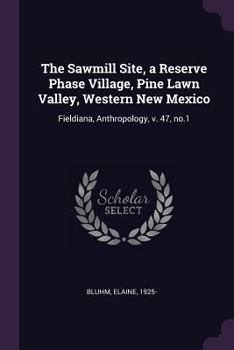 The Sawmill Site, a Reserve Phase Village, Pine Lawn Valley, Western New Mexico

Fieldiana, Anthropology, v. 47, no.1

Scholar SELECT

BLUHM, ELAINE, 1925-